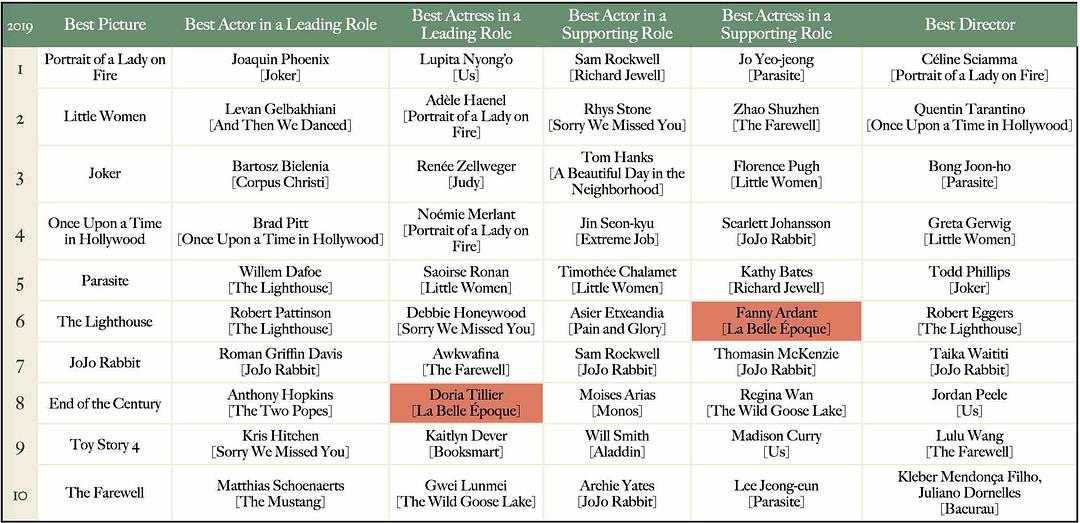 | 2019 | Best Picture | Best Actor in a Leading Role | Best Actress in a Leading Role | Best Actor in a Supporting Role | Best Actress in a Supporting Role | Best Director |
|---|---|---|---|---|---|---|
| 1 | Portrait of a Lady on Fire | Joaquin Phoenix [Joker] | Lupita Nyong'o [Us] | Sam Rockwell [Richard Jewell] | Jo Yeo-jeong [Parasite] | Céline Sciamma [Portrait of a Lady on Fire] |
| 2 | Little Women | Levan Gelbakhiani [And Then We Danced] | Adèle Haenel [Portrait of a Lady on Fire] | Rhys Stone [Sorry We Missed You] | Zhao Shuzhen [The Farewell] | Quentin Tarantino [Once Upon a Time in Hollywood] |
| 3 | Joker | Bartosz Bielenia [Corpus Christi] | Renée Zellweger [Judy] | Tom Hanks [A Beautiful Day in the Neighborhood] | Florence Pugh [Little Women] | Bong Joon-ho [Parasite] |
| 4 | Once Upon a Time in Hollywood | Brad Pitt [Once Upon a Time in Hollywood] | Noémie Merlant [Portrait of a Lady on Fire] | Jin Seon-kyu [Extreme Job] | Scarlett Johansson [JoJo Rabbit] | Greta Gerwig [Little Women] |
| 5 | Parasite | Willem Dafoe [The Lighthouse] | Saoirse Ronan [Little Women] | Timothée Chalamet [Little Women] | Kathy Bates [Richard Jewell] | Todd Phillips [Joker] |
| 6 | The Lighthouse | Robert Pattinson [The Lighthouse] | Debbie Honeywood [Sorry We Missed You] | Asier Etxeandia [Pain and Glory] | Fanny Ardant [La Belle Époque] | Robert Eggers [The Lighthouse] |
| 7 | JoJo Rabbit | Roman Griffin Davis [JoJo Rabbit] | Awkwafina [The Farewell] | Sam Rockwell [JoJo Rabbit] | Thomasin McKenzie [JoJo Rabbit] | Taika Waititi [JoJo Rabbit] |
| 8 | End of the Century | Anthony Hopkins [The Two Popes] | Doria Tillier [La Belle Époque] | Moises Arias [Monos] | Regina Wan [The Wild Goose Lake] | Jordan Peele [Us] |
| 9 | Toy Story 4 | Kris Hitchen [Sorry We Missed You] | Kaitlyn Dever [Booksmart] | Will Smith [Aladdin] | Madison Curry [Us] | Lulu Wang [The Farewell] |
| 10 | The Farewell | Matthias Schoenaerts [The Mustang] | Gwei Lunmei [The Wild Goose Lake] | Archie Yates [JoJo Rabbit] | Lee Jeong-eun [Parasite] | Kleber Mendonça Filho, Juliano Dornelles [Bacurau] |